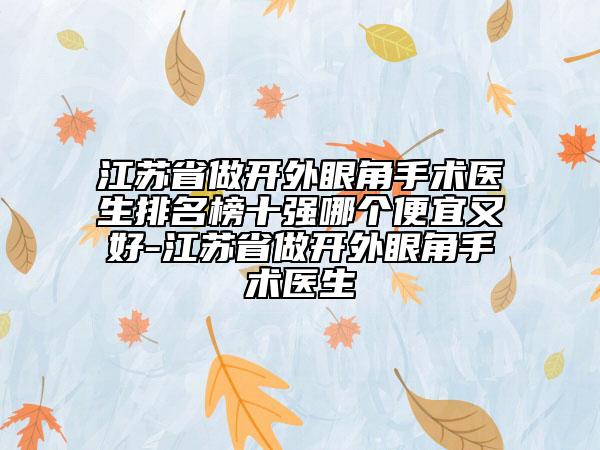 江苏省做开外眼角手术医生排名榜十强哪个便宜又好-江苏省做开外眼角手术医生